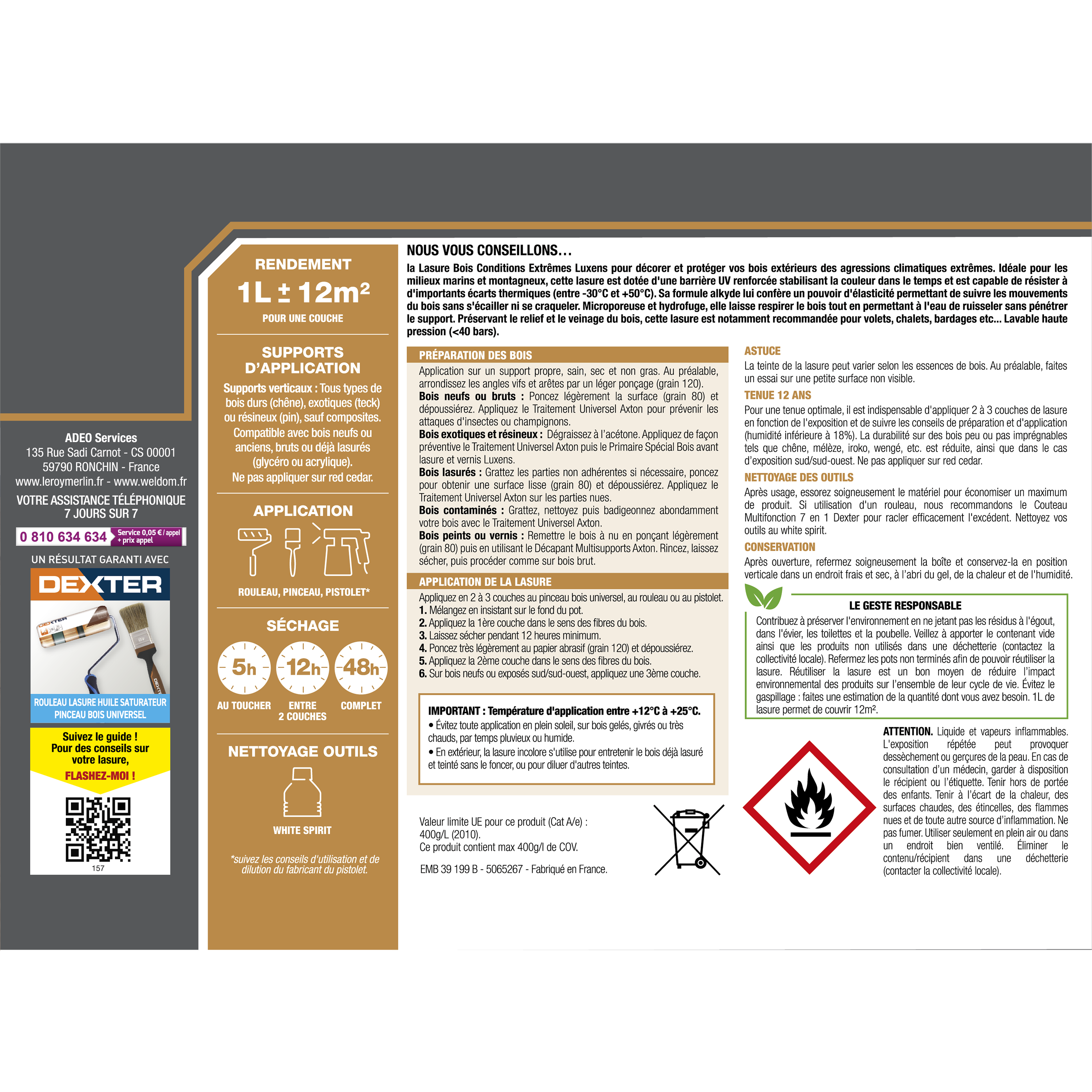 ADEO Services
135 Rue Sadi Carnot - CS 00001
59790 RONCHIN - France
www.leroymerlin.fr - www.weldom.fr
VOTRE ASSISTANCE TÉLÉPHONIQUE
7 JOURS SUR 7

0 810 634 634 Service 0,05 € / appel + prix appel

UN RÉSULTAT GARANTI AVEC
DEXTER
ROULEAU LASURE HUILE SATURATEUR
PINCEAU BOIS UNIVERSEL

Suivez le guide ! Pour des conseils sur votre lasure, FLASHEZ-MOI !

157

RENDEMENT
1L ± 12m²
POUR UNE COUCHE

SUPPORTS D'APPLICATION
Supports verticaux : Tous types de bois durs (chêne), exotiques (teck) ou résineux (pin), sauf composites. Compatible avec bois neufs ou anciens, bruts ou déjà lasurés (glycéro ou acrylique). Ne pas appliquer sur red cedar.

APPLICATION
ROULEAU, PINCEAU, PISTOLET*

SÉCHAGE
5h AU TOUCHER
12h ENTRE 2 COUCHES
48h COMPLET

NETTOYAGE OUTILS
WHITE SPIRIT

*suivez les conseils d'utilisation et de dilution du fabricant du pistolet.

NOUS VOUS CONSEILLONS…
la Lasure Bois Conditions Extrêmes Luxens pour décorer et protéger vos bois extérieurs des agressions climatiques extrêmes. Idéale pour les milieux marins et montagneux, cette lasure est dotée d'une barrière UV renforcée stabilisant la couleur dans le temps et est capable de résister à d'importants écarts thermiques (entre -30°C et +50°C). Sa formule alkyde lui confère un pouvoir d'élasticité permettant de suivre les mouvements du bois sans s'écailler ni se craqueler. Microporeuse et hydrofuge, elle laisse respirer le bois tout en permettant à l'eau de ruisseler sans pénétrer le support. Préservant le relief et le veinage du bois, cette lasure est notamment recommandée pour volets, chalets, bardages etc... Lavable haute pression (<40 bars).

PRÉPARATION DES BOIS
Application sur un support propre, sain, sec et non gras. Au préalable, arrondissez les angles vifs et arêtes par un léger ponçage (grain 120).
Bois neufs ou bruts : Poncez légèrement la surface (grain 80) et dépoussiérez. Appliquez le Traitement Universel Axton pour prévenir les attaques d'insectes ou champignons.
Bois exotiques et résineux : Dégraissez à l'acétone. Appliquez de façon préventive le Traitement Universel Axton puis le Primaire Spécial Bois avant lasure et vernis Luxens.
Bois lasurés : Grattez les parties non adhérentes si nécessaire, poncez pour obtenir une surface lisse (grain 80) et dépoussiérez. Appliquez le Traitement Universel Axton sur les parties nues.
Bois contaminés : Grattez, nettoyez puis badigeonnez abondamment votre bois avec le Traitement Universel Axton.
Bois peints ou vernis : Remettre le bois à nu en ponçant légèrement (grain 80) puis en utilisant le Décapant Multisupports Axton. Rincez, laissez sécher, puis procéder comme sur bois brut.

APPLICATION DE LA LASURE
Appliquez en 2 à 3 couches au pinceau bois universel, au rouleau ou au pistolet.
1. Mélangez en insistant sur le fond du pot.
2. Appliquez la 1ère couche dans le sens des fibres du bois.
3. Laissez sécher pendant 12 heures minimum.
4. Poncez très légèrement au papier abrasif (grain 120) et dépoussiérez.
5. Appliquez la 2ème couche dans le sens des fibres du bois.
6. Sur bois neufs ou exposés sud/sud-ouest, appliquez une 3ème couche.

IMPORTANT : Température d'application entre +12°C à +25°C.
• Évitez toute application en plein soleil, sur bois gelés, givrés ou très chauds, par temps pluvieux ou humide.
• En extérieur, la lasure incolore s'utilise pour entretenir le bois déjà lasuré et teinté sans le foncer, ou pour diluer d'autres teintes.

Valeur limite UE pour ce produit (Cat A/e) : 400g/L (2010).
Ce produit contient max 400g/l de COV.

EMB 39 199 B - 5065267 - Fabriqué en France.

ASTUCE
La teinte de la lasure peut varier selon les essences de bois. Au préalable, faites un essai sur une petite surface non visible.

TENUE 12 ANS
Pour une tenue optimale, il est indispensable d'appliquer 2 à 3 couches de lasure en fonction de l'exposition et de suivre les conseils de préparation et d'application (humidité inférieure à 18%). La durabilité sur des bois peu ou pas imprégnables tels que chêne, mélèze, iroko, wengé, etc. est réduite, ainsi que dans le cas d'exposition sud/sud-ouest. Ne pas appliquer sur red cedar.

NETTOYAGE DES OUTILS
Après usage, essorez soigneusement le matériel pour économiser un maximum de produit. Si utilisation d'un rouleau, nous recommandons le Couteau Multifonction 7 en 1 Dexter pour racler efficacement l'excédent. Nettoyez vos outils au white spirit.

CONSERVATION
Après ouverture, refermez soigneusement la boîte et conservez-la en position verticale dans un endroit frais et sec, à l'abri du gel, de la chaleur et de l'humidité.

LE GESTE RESPONSABLE
Contribuez à préserver l'environnement en ne jetant pas les résidus à l'égout, dans l'évier, les toilettes et la poubelle. Veillez à apporter le contenant vide ainsi que les produits non utilisés dans une déchetterie (contactez la collectivité locale). Refermez les pots non terminés afin de pouvoir réutiliser la lasure. Réutiliser la lasure est un bon moyen de réduire l'impact environnemental des produits sur l'ensemble de leur cycle de vie. Évitez le gaspillage : faites une estimation de la quantité dont vous avez besoin. 1L de lasure permet de couvrir 12m².

ATTENTION. Liquide et vapeurs inflammables. L'exposition répétée peut provoquer dessèchement ou gerçures de la peau. En cas de consultation d'un médecin, garder à disposition le récipient ou l'étiquette. Tenir hors de portée des enfants. Tenir à l'écart de la chaleur, des surfaces chaudes, des étincelles, des flammes nues et de toute autre source d'inflammation. Ne pas fumer. Utiliser seulement en plein air ou dans un endroit bien ventilé. Éliminer le contenu/récipient dans une déchetterie (contacter la collectivité locale).